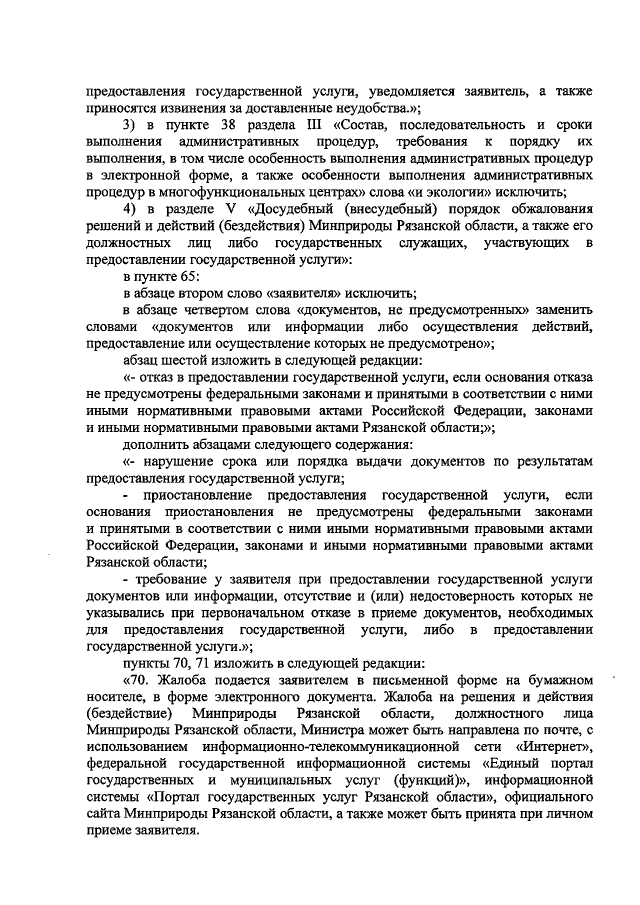 предоставления государственной услуги, уведомляется заявитель, а также приносятся извинения за доставленные неудобства.»;

3) в пункте 38 раздела III «Состав, последовательность и сроки выполнения административных процедур, требования к порядку их выполнения, в том числе особенность выполнения административных процедур в электронной форме, а также особенности выполнения административных процедур в многофункциональных центрах» слова «и экологии» исключить;

4) в разделе V «Досудебный (внесудебный) порядок обжалования решений и действий (бездействия) Минприроды Рязанской области, а также его должностных лиц либо государственных служащих, участвующих в предоставлении государственной услуги»:

в пункте 65:

в абзаце втором слово «заявителя» исключить;

в абзаце четвертом слова «документов, не предусмотренных» заменить словами «документов или информации либо осуществления действий, предоставление или осуществление которых не предусмотрено»;

абзац шестой изложить в следующей редакции:

«- отказ в предоставлении государственной услуги, если основания отказа не предусмотрены федеральными законами и принятыми в соответствии с ними иными нормативными правовыми актами Российской Федерации, законами и иными нормативными правовыми актами Рязанской области;»;

дополнить абзацами следующего содержания:

«- нарушение срока или порядка выдачи документов по результатам предоставления государственной услуги;

- приостановление предоставления государственной услуги, если основания приостановления не предусмотрены федеральными законами и принятыми в соответствии с ними иными нормативными правовыми актами Российской Федерации, законами и иными нормативными правовыми актами Рязанской области;

- требование у заявителя при предоставлении государственной услуги документов или информации, отсутствие и (или) недостоверность которых не указывались при первоначальном отказе в приеме документов, необходимых для предоставления государственной услуги, либо в предоставлении государственной услуги.»;

пункты 70, 71 изложить в следующей редакции:

«70. Жалоба подается заявителем в письменной форме на бумажном носителе, в форме электронного документа. Жалоба на решения и действия (бездействие) Минприроды Рязанской области, должностного лица Минприроды Рязанской области, Министра может быть направлена по почте, с использованием информационно-телекоммуникационной сети «Интернет», федеральной государственной информационной системы «Единый портал государственных и муниципальных услуг (функций)», информационной системы «Портал государственных услуг Рязанской области», официального сайта Минприроды Рязанской области, а также может быть принята при личном приеме заявителя.